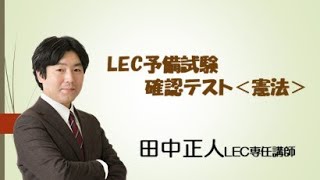 LEC予備試験
確認テスト＜憲法＞

田中正人LEC専任講師